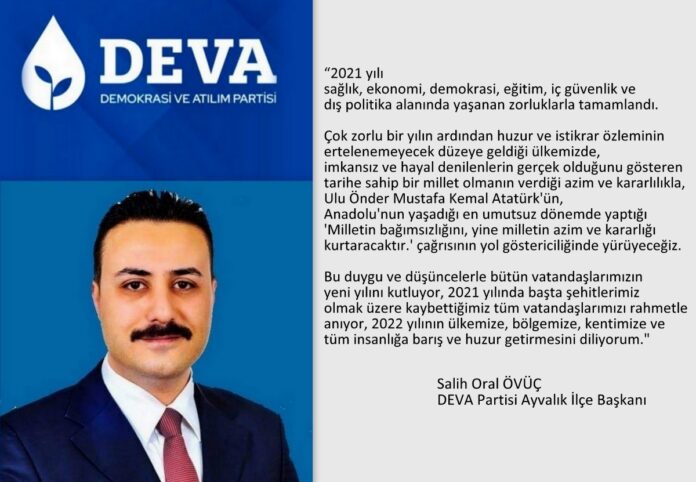 DEVA
DEMOKRASİ VE ATILIM PARTİSİ

“2021 yılı sağlık, ekonomi, demokrasi, eğitim, iç güvenlik ve dış politika alanında yaşanan zorluklarla tamamlandı.

Çok zorlu bir yılın ardından huzur ve istikrar özleminin ertelenemeyecek düzeye geldiği ülkemizde, imkansız ve hayal denilenlerin gerçek olduğunu gösteren tarihe sahip bir millet olmanın verdiği azim ve kararlılıkla, Ulu Önder Mustafa Kemal Atatürk'ün, Anadolu'nun yaşadığı en umutsuz dönemde yaptığı 'Milletin bağımsızlığını, yine milletin azim ve kararlığı kurtaracaktır.' çağrısının yol göstericiliğinde yürüyeceğiz.

Bu duygu ve düşüncelerle bütün vatandaşlarımızın yeni yılını kutluyor, 2021 yılında başta şehitlerimiz olmak üzere kaybettiğimiz tüm vatandaşlarımızı rahmetle anıyor, 2022 yılının ülkemize, bölgemize, kentimize ve tüm insanlığa barış ve huzur getirmesini diliyorum."

Salih Oral ÖVÜÇ
DEVA Partisi Ayvalık İlçe Başkanı